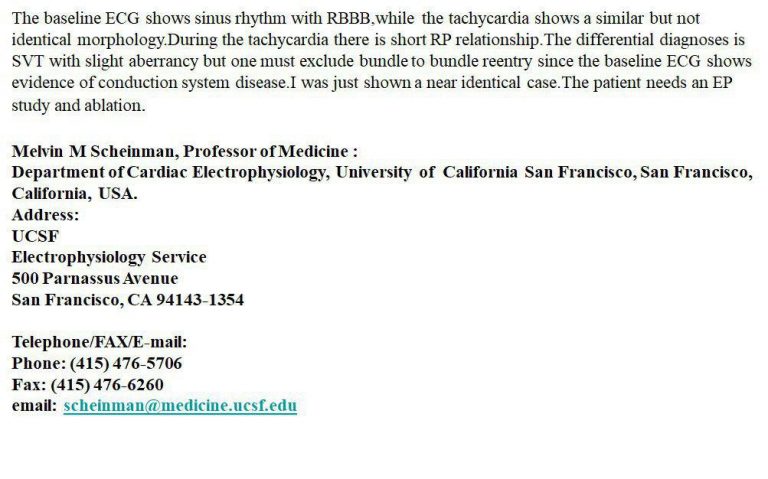 The baseline ECG shows sinus rhythm with RBBB,while the tachycardia shows a similar but not identical morphology.During the tachycardia there is short RP relationship.The differential diagnoses is SVT with slight aberrancy but one must exclude bundle to bundle reentry since the baseline ECG shows evidence of conduction system disease.I was just shown a near identical case.The patient needs an EP study and ablation.

Melvin M Scheinman, Professor of Medicine :
Department of Cardiac Electrophysiology, University of California San Francisco, San Francisco, California, USA.
Address:
UCSF
Electrophysiology Service
500 Parnassus Avenue
San Francisco, CA 94143-1354

Telephone/FAX/E-mail:
Phone: (415) 476-5706
Fax: (415) 476-6260
email: scheinman@medicine.ucsf.edu